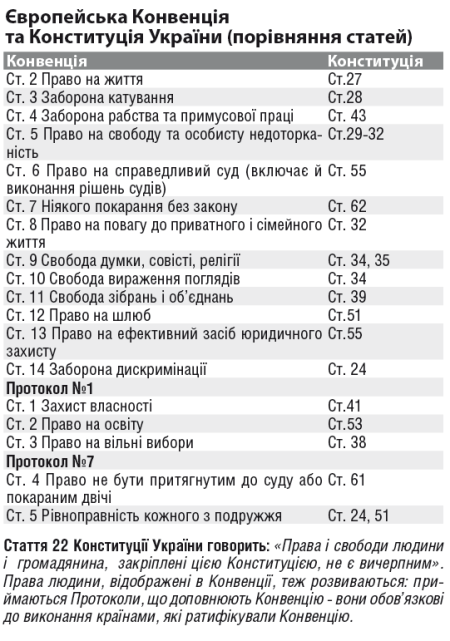 Європейська Конвенція та Конституція України (порівняння статей)

| Конвенція | Конституція |
|---|---|
| Ст. 2 Право на життя | Ст.27 |
| Ст. 3 Заборона катування | Ст.28 |
| Ст. 4 Заборона рабства та примусової праці | Ст. 43 |
| Ст. 5 Право на свободу та особисту недоторканість | Ст.29-32 |
| Ст. 6 Право на справедливий суд (включає й виконання рішень судів) | Ст. 55 |
| Ст. 7 Ніякого покарання без закону | Ст. 62 |
| Ст. 8 Право на повагу до приватного і сімейного життя | Ст. 32 |
| Ст. 9 Свобода думки, совісті, релігії | Ст. 34, 35 |
| Ст. 10 Свобода вираження поглядів | Ст. 34 |
| Ст. 11 Свобода зібрань і об'єднань | Ст. 39 |
| Ст. 12 Право на шлюб | Ст.51 |
| Ст. 13 Право на ефективний засіб юридичного захисту | Ст.55 |
| Ст. 14 Заборона дискримінації | Ст. 24 |
| Протокол №1 | |
| Ст. 1 Захист власності | Ст.41 |
| Ст. 2 Право на освіту | Ст.53 |
| Ст. 3 Право на вільні вибори | Ст. 38 |
| Протокол №7 | |
| Ст. 4 Право не бути притягнутим до суду або покараним двічі | Ст. 61 |
| Ст. 5 Рівноправність кожного з подружжя | Ст. 24, 51 |

Стаття 22 Конституції України говорить: «Права і свободи людини і громадянина, закріплені цією Конституцією, не є вичерпним». Права людини, відображені в Конвенції, теж розвиваються: приймаються Протоколи, що доповнюють Конвенцію - вони обов'язкові до виконання країнами, які ратифікували Конвенцію.